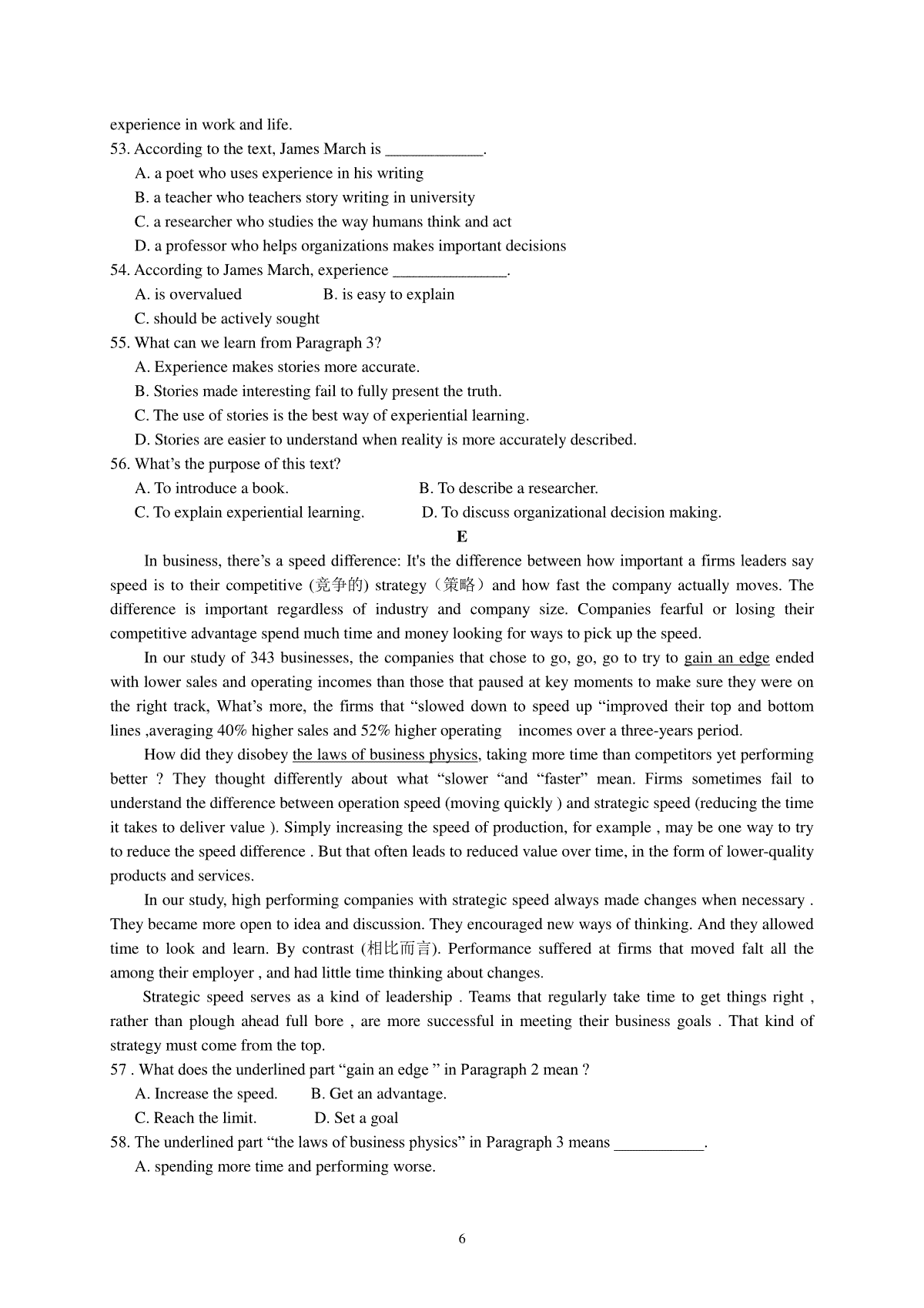 experience in work and life.
53. According to the text, James March is ____________.
A. a poet who uses experience in his writing
B. a teacher who teachers story writing in university
C. a researcher who studies the way humans think and act
D. a professor who helps organizations makes important decisions
54. According to James March, experience ______________.
A. is overvalued B. is easy to explain
C. should be actively sought
55. What can we learn from Paragraph 3?
A. Experience makes stories more accurate.
B. Stories made interesting fail to fully present the truth.
C. The use of stories is the best way of experiential learning.
D. Stories are easier to understand when reality is more accurately described.
56. What's the purpose of this text?
A. To introduce a book. B. To describe a researcher.
C. To explain experiential learning. D. To discuss organizational decision making.
E
In business, there's a speed difference: It's the difference between how important a firms leaders say speed is to their competitive (竞争的) strategy（策略）and how fast the company actually moves. The difference is important regardless of industry and company size. Companies fearful or losing their competitive advantage spend much time and money looking for ways to pick up the speed.
In our study of 343 businesses, the companies that chose to go, go, go to try to gain an edge ended with lower sales and operating incomes than those that paused at key moments to make sure they were on the right track, What's more, the firms that "slowed down to speed up "improved their top and bottom lines ,averaging 40% higher sales and 52% higher operating incomes over a three-years period.
How did they disobey the laws of business physics, taking more time than competitors yet performing better ? They thought differently about what "slower "and "faster" mean. Firms sometimes fail to understand the difference between operation speed (moving quickly ) and strategic speed (reducing the time it takes to deliver value ). Simply increasing the speed of production, for example , may be one way to try to reduce the speed difference . But that often leads to reduced value over time, in the form of lower-quality products and services.
In our study, high performing companies with strategic speed always made changes when necessary . They became more open to idea and discussion. They encouraged new ways of thinking. And they allowed time to look and learn. By contrast (相比而言). Performance suffered at firms that moved falt all the among their employer , and had little time thinking about changes.
Strategic speed serves as a kind of leadership . Teams that regularly take time to get things right , rather than plough ahead full bore , are more successful in meeting their business goals . That kind of strategy must come from the top.
57 . What does the underlined part "gain an edge " in Paragraph 2 mean ?
A. Increase the speed. B. Get an advantage.
C. Reach the limit. D. Set a goal
58. The underlined part "the laws of business physics" in Paragraph 3 means ___________.
A. spending more time and performing worse.
6